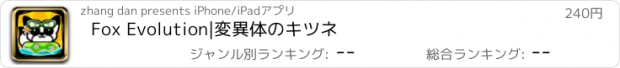 zhang dan presents iPhone/iPadアプリ

240円

Fox Evolution|変異体のキツネ

ジャンル別ランキング: --

総合ランキング: --